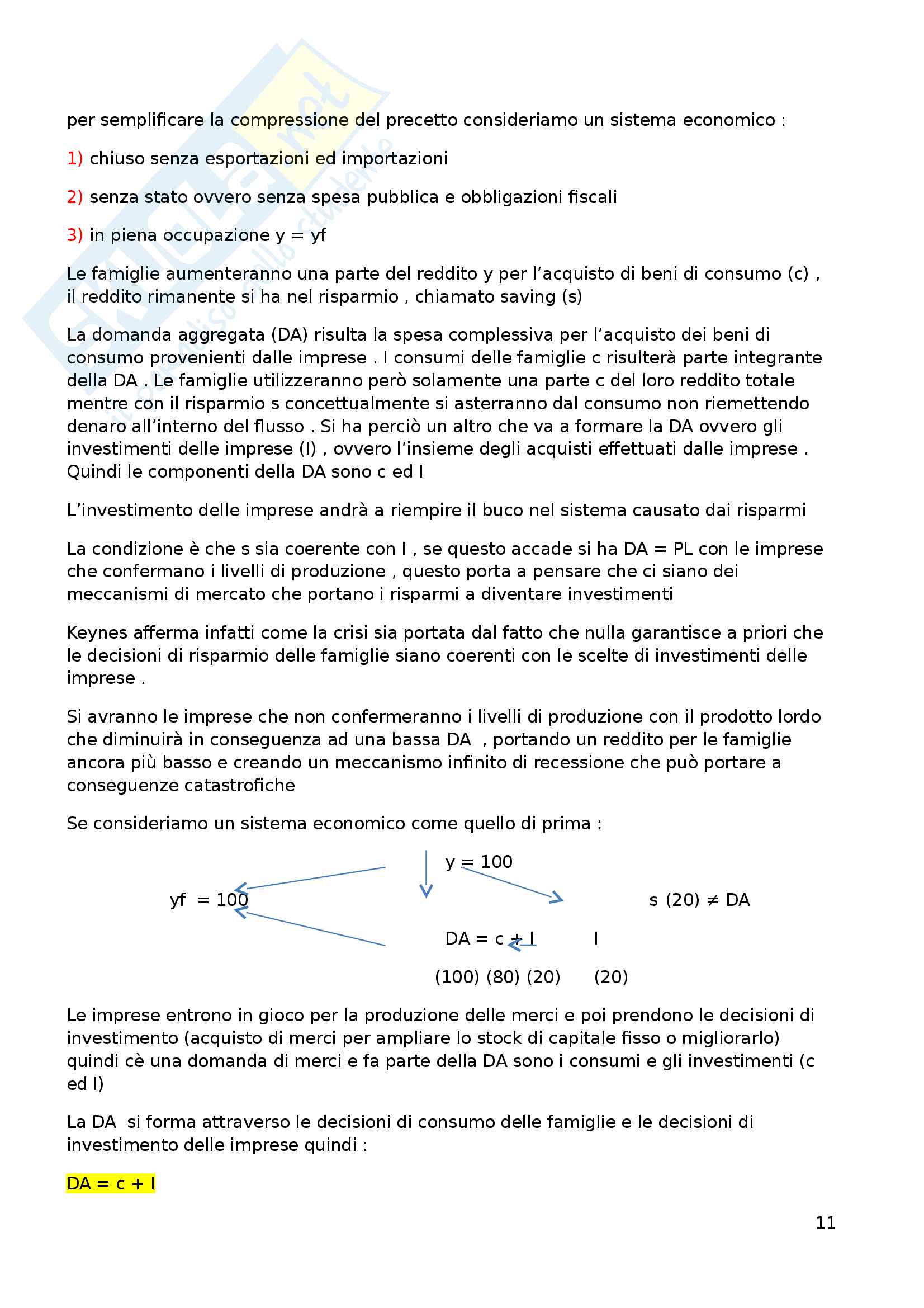 per semplificare la compressione del precetto consideriamo un sistema economico :

1) chiuso senza esportazioni ed importazioni

2) senza stato ovvero senza spesa pubblica e obbligazioni fiscali

3) in piena occupazione y = yf

Le famiglie aumenteranno una parte del reddito y per l'acquisto di beni di consumo (c) , il reddito rimanente si ha nel risparmio , chiamato saving (s)

La domanda aggregata (DA) risulta la spesa complessiva per l'acquisto dei beni di consumo provenienti dalle imprese . I consumi delle famiglie c risulterà parte integrante della DA . Le famiglie utilizzeranno però solamente una parte c del loro reddito totale mentre con il risparmio s concettualmente si asterranno dal consumo non riemettendo denaro all'interno del flusso . Si ha perciò un altro che va a formare la DA ovvero gli investimenti delle imprese (I) , ovvero l'insieme degli acquisti effettuati dalle imprese . Quindi le componenti della DA sono c ed I

L'investimento delle imprese andrà a riempire il buco nel sistema causato dai risparmi

La condizione è che s sia coerente con I , se questo accade si ha DA = PL con le imprese che confermano i livelli di produzione , questo porta a pensare che ci siano dei meccanismi di mercato che portano i risparmi a diventare investimenti

Keynes afferma infatti come la crisi sia portata dal fatto che nulla garantisce a priori che le decisioni di risparmio delle famiglie siano coerenti con le scelte di investimenti delle imprese .

Si avranno le imprese che non confermeranno i livelli di produzione con il prodotto lordo che diminuirà in conseguenza ad una bassa DA , portando un reddito per le famiglie ancora più basso e creando un meccanismo infinito di recessione che può portare a conseguenze catastrofiche

Se consideriamo un sistema economico come quello di prima :

y = 100

yf = 100

s (20) ≠ DA

DA = c + I

I

(100) (80) (20)

(20)

Le imprese entrono in gioco per la produzione delle merci e poi prendono le decisioni di investimento (acquisto di merci per ampliare lo stock di capitale fisso o migliorarlo) quindi cè una domanda di merci e fa parte della DA sono i consumi e gli investimenti (c ed I)

La DA si forma attraverso le decisioni di consumo delle famiglie e le decisioni di investimento delle imprese quindi :

DA = c + I

11